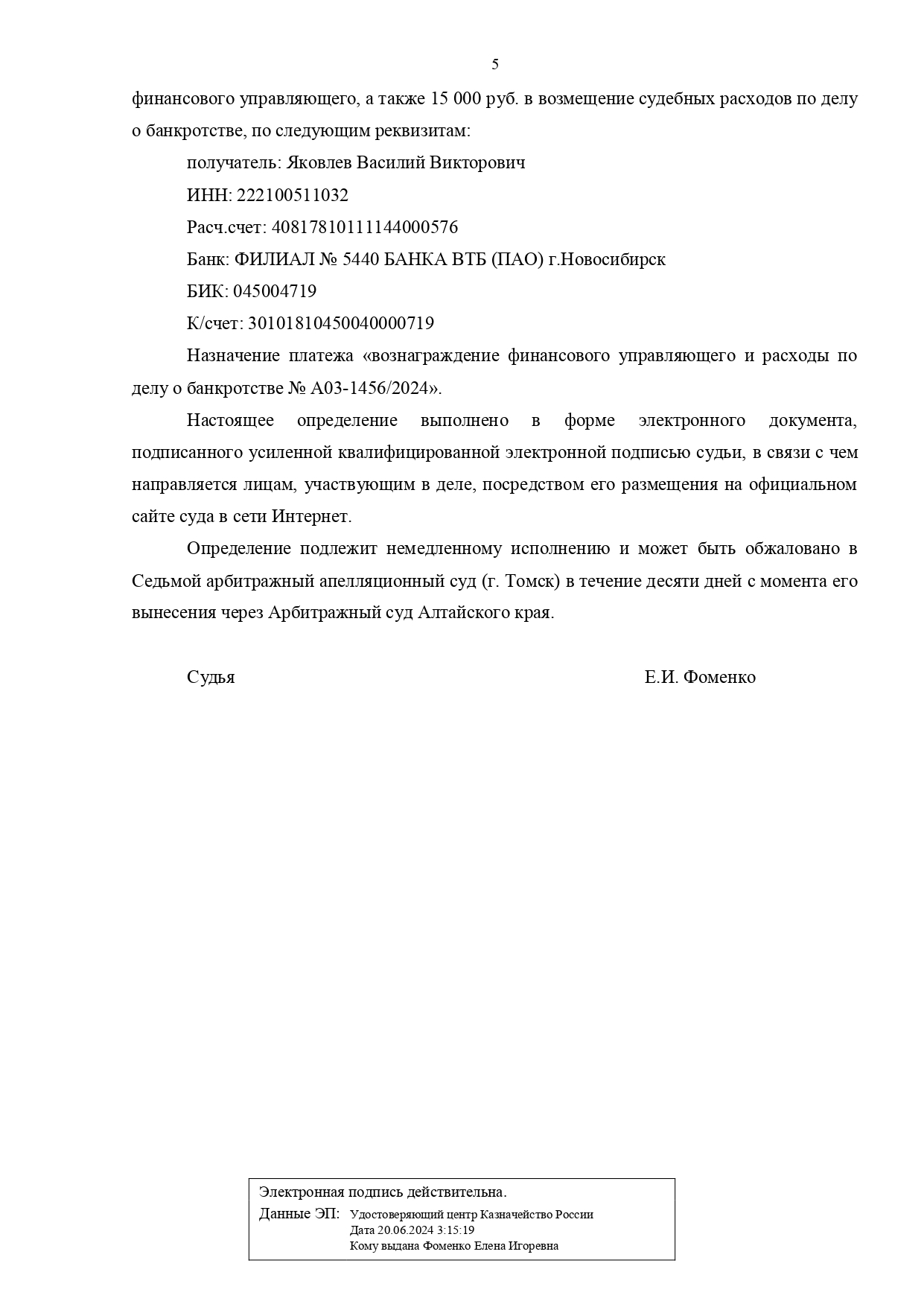 5

финансового управляющего, а также 15 000 руб. в возмещение судебных расходов по делу о банкротстве, по следующим реквизитам:

получатель: Яковлев Василий Викторович

ИНН: 222100511032

Расч.счет: 40817810111144000576

Банк: ФИЛИАЛ № 5440 БАНКА ВТБ (ПАО) г.Новосибирск

БИК: 045004719

К/счет: 30101810450040000719

Назначение платежа «вознаграждение финансового управляющего и расходы по делу о банкротстве № А03-1456/2024».

Настоящее определение выполнено в форме электронного документа, подписанного усиленной квалифицированной электронной подписью судьи, в связи с чем направляется лицам, участвующим в деле, посредством его размещения на официальном сайте суда в сети Интернет.

Определение подлежит немедленному исполнению и может быть обжаловано в Седьмой арбитражный апелляционный суд (г. Томск) в течение десяти дней с момента его вынесения через Арбитражный суд Алтайского края.

Судья Е.И. Фоменко

Электронная подпись действительна.
Данные ЭП: Удостоверяющий центр Казначейство России
Дата 20.06.2024 3:15:19
Кому выдана Фоменко Елена Игоревна